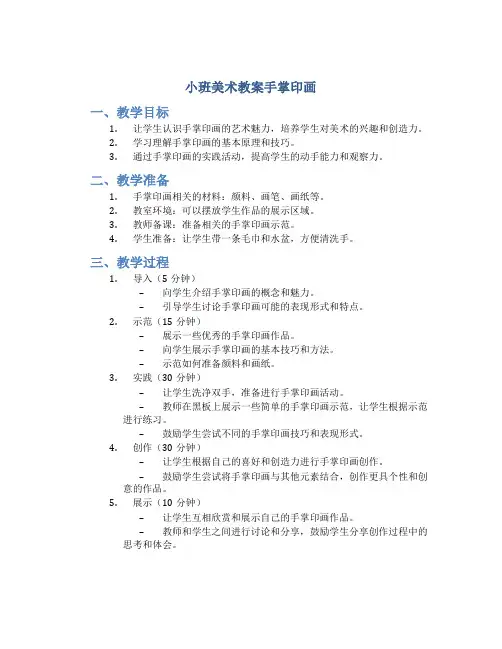 小班美术教案手掌印画

一、教学目标

1. 让学生认识手掌印画的艺术魅力，培养学生对美术的兴趣和创造力。
2. 学习理解手掌印画的基本原理和技巧。
3. 通过手掌印画的实践活动，提高学生的动手能力和观察力。

二、教学准备

1. 手掌印画相关的材料：颜料、画笔、画纸等。
2. 教室环境：可以摆放学生作品的展示区域。
3. 教师备课：准备相关的手掌印画示范。
4. 学生准备：让学生带一条毛巾和水盆，方便清洗手。

三、教学过程

1. 导入（5 分钟）
– 向学生介绍手掌印画的概念和魅力。
– 引导学生讨论手掌印画可能的表现形式和特点。
2. 示范（15 分钟）
– 展示一些优秀的手掌印画作品。
– 向学生展示手掌印画的基本技巧和方法。
– 示范如何准备颜料和画纸。
3. 实践（30 分钟）
– 让学生洗净双手，准备进行手掌印画活动。
– 教师在黑板上展示一些简单的手掌印画示范，让学生根据示范进行练习。
– 鼓励学生尝试不同的手掌印画技巧和表现形式。
4. 创作（30 分钟）
– 让学生根据自己的喜好和创造力进行手掌印画创作。
– 鼓励学生尝试将手掌印画与其他元素结合，创作更具个性和创意的作品。
5. 展示（10 分钟）
– 让学生互相欣赏和展示自己的手掌印画作品。
– 教师和学生之间进行讨论和分享，鼓励学生分享创作过程中的思考和体会。